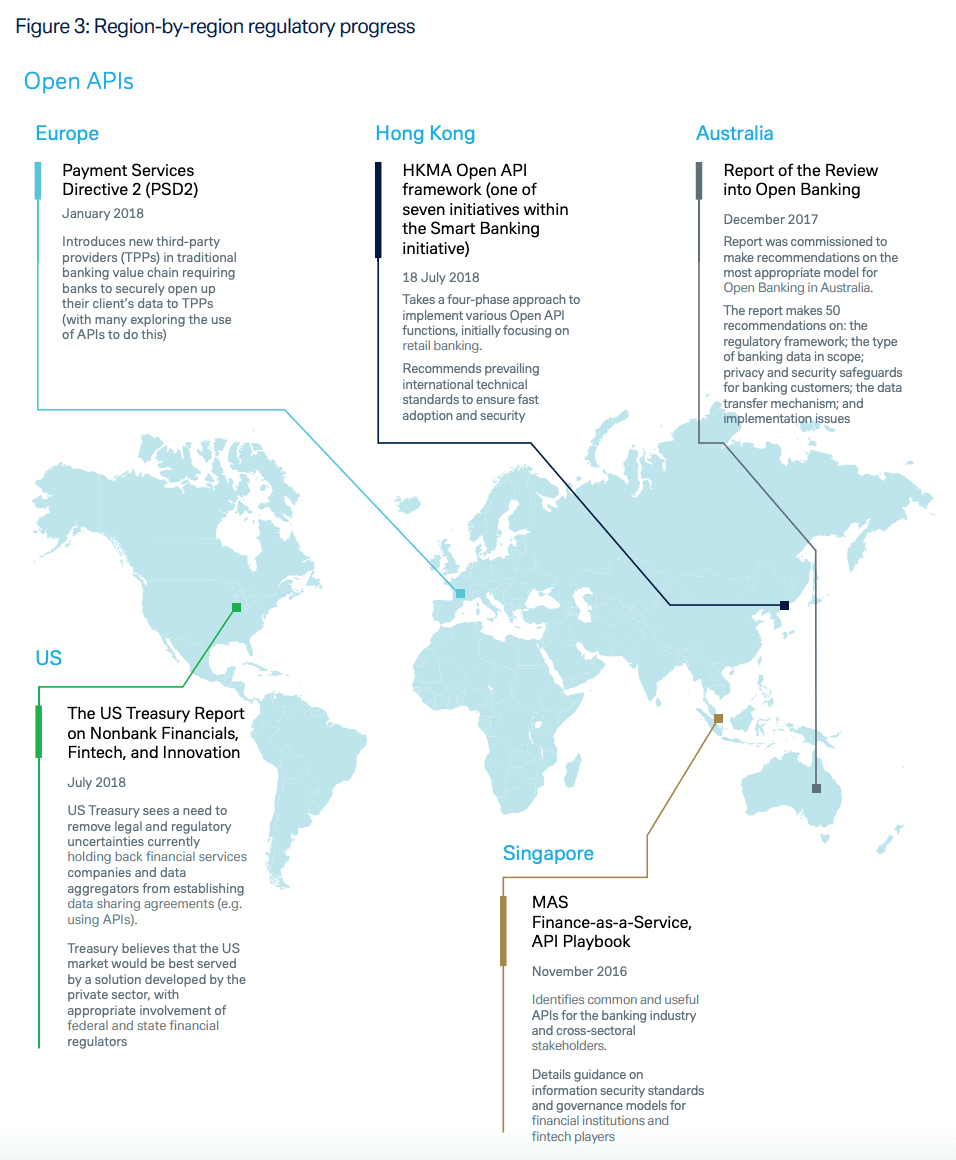 Figure 3: Region-by-region regulatory progress

Open APIs

Europe

Payment Services Directive 2 (PSD2)

January 2018

Introduces new third-party providers (TPPs) in traditional banking value chain requiring banks to securely open up their client's data to TPPs (with many exploring the use of APIs to do this)

Hong Kong

HKMA Open API framework (one of seven initiatives within the Smart Banking initiative)

18 July 2018

Takes a four-phase approach to implement various Open API functions, initially focusing on retail banking.

Recommends prevailing international technical standards to ensure fast adoption and security

Australia

Report of the Review into Open Banking

December 2017

Report was commissioned to make recommendations on the most appropriate model for Open Banking in Australia.

The report makes 50 recommendations on: the regulatory framework; the type of banking data in scope; privacy and security safeguards for banking customers; the data transfer mechanism; and implementation issues

US

The US Treasury Report on Nonbank Financials, Fintech, and Innovation

July 2018

US Treasury sees a need to remove legal and regulatory uncertainties currently holding back financial services companies and data aggregators from establishing data sharing agreements (e.g. using APIs).

Treasury believes that the US market would be best served by a solution developed by the private sector, with appropriate involvement of federal and state financial regulators

Singapore

MAS Finance-as-a-Service, API Playbook

November 2016

Identifies common and useful APIs for the banking industry and cross-sectoral stakeholders.

Details guidance on information security standards and governance models for financial institutions and fintech players